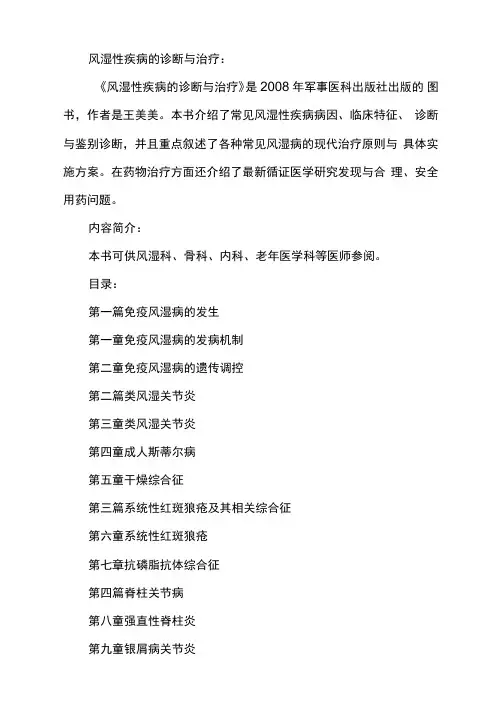 风湿性疾病的诊断与治疗：

《风湿性疾病的诊断与治疗》是 2008 年军事医科出版社出版的 图书，作者是王美美。本书介绍了常见风湿性疾病病因、临床特征、 诊断与鉴别诊断，并且重点叙述了各种常见风湿病的现代治疗原则与 具体实施方案。在药物治疗方面还介绍了最新循证医学研究发现与合 理、安全用药问题。

内容简介：

本书可供风湿科、骨科、内科、老年医学科等医师参阅。

目录：

第一篇免疫风湿病的发生

第一章免疫风湿病的发病机制

第二章免疫风湿病的遗传调控

第二篇类风湿关节炎

第三章类风湿关节炎

第四章成人斯蒂尔病

第五章干燥综合征

第三篇系统性红斑狼疮及其相关综合征

第六章系统性红斑狼疮

第七章抗磷脂抗体综合征

第四篇脊柱关节病

第八章强直性脊柱炎

第九章银屑病关节炎